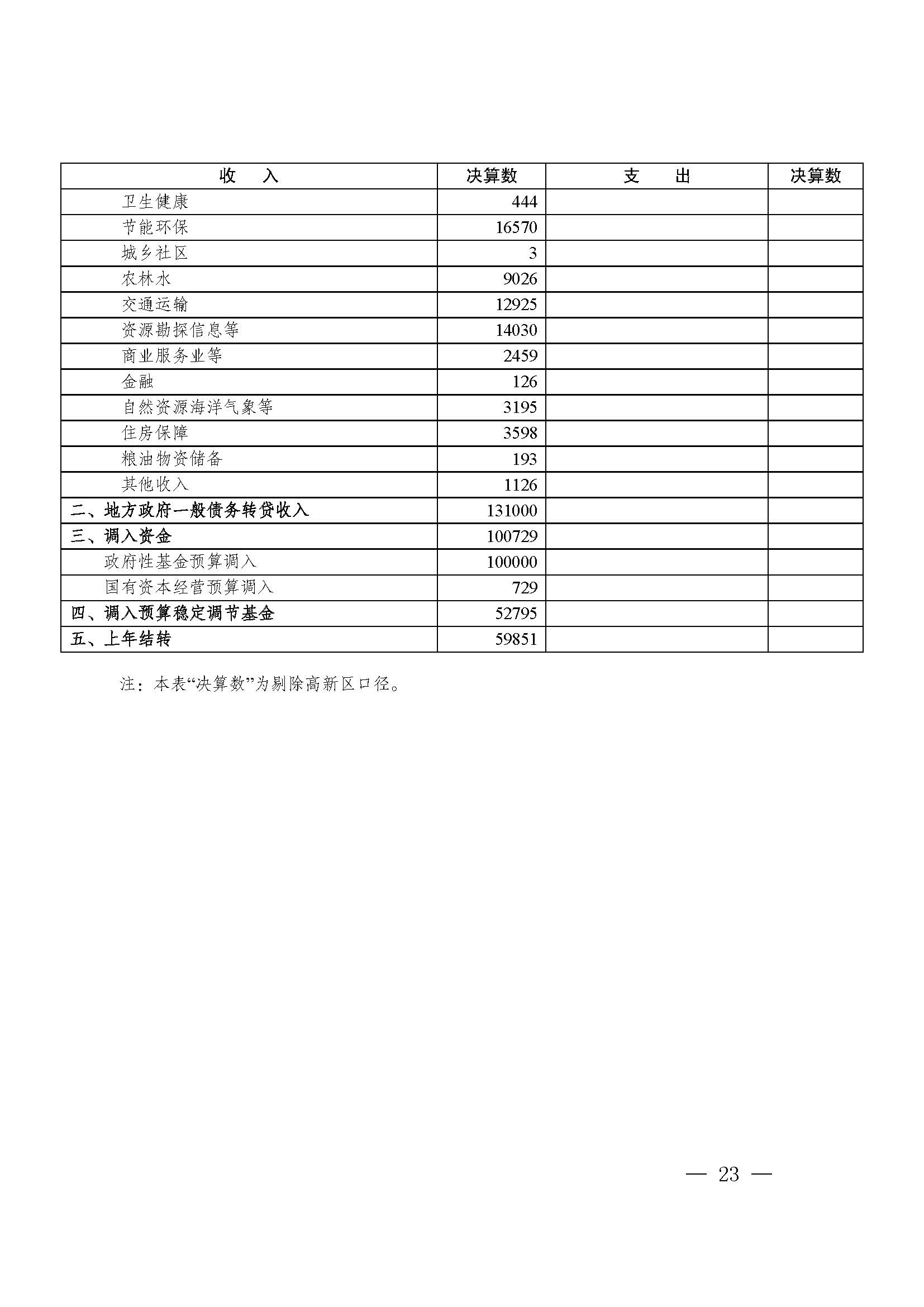 | 收　　入 | 决算数 | 支　　出 | 决算数 |
|---|---|---|---|
| 卫生健康 | 444 | | |
| 节能环保 | 16570 | | |
| 城乡社区 | 3 | | |
| 农林水 | 9026 | | |
| 交通运输 | 12925 | | |
| 资源勘探信息等 | 14030 | | |
| 商业服务业等 | 2459 | | |
| 金融 | 126 | | |
| 自然资源海洋气象等 | 3195 | | |
| 住房保障 | 3598 | | |
| 粮油物资储备 | 193 | | |
| 其他收入 | 1126 | | |
| 二、地方政府一般债务转贷收入 | 131000 | | |
| 三、调入资金 | 100729 | | |
| 政府性基金预算调入 | 100000 | | |
| 国有资本经营预算调入 | 729 | | |
| 四、调入预算稳定调节基金 | 52795 | | |
| 五、上年结转 | 59851 | | |

注：本表“决算数”为剔除高新区口径。

— 23 —